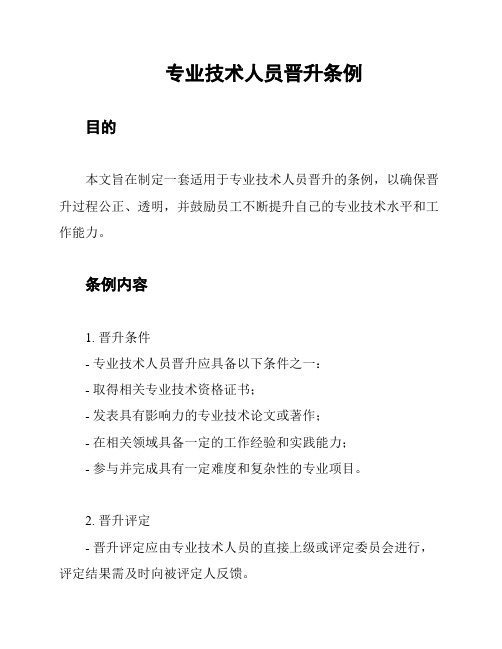 专业技术人员晋升条例

目的

本文旨在制定一套适用于专业技术人员晋升的条例，以确保晋升过程公正、透明，并鼓励员工不断提升自己的专业技术水平和工作能力。

条例内容

1. 晋升条件
- 专业技术人员晋升应具备以下条件之一：
- 取得相关专业技术资格证书；
- 发表具有影响力的专业技术论文或著作；
- 在相关领域具备一定的工作经验和实践能力；
- 参与并完成具有一定难度和复杂性的专业项目。

2. 晋升评定
- 晋升评定应由专业技术人员的直接上级或评定委员会进行，评定结果需及时向被评定人反馈。